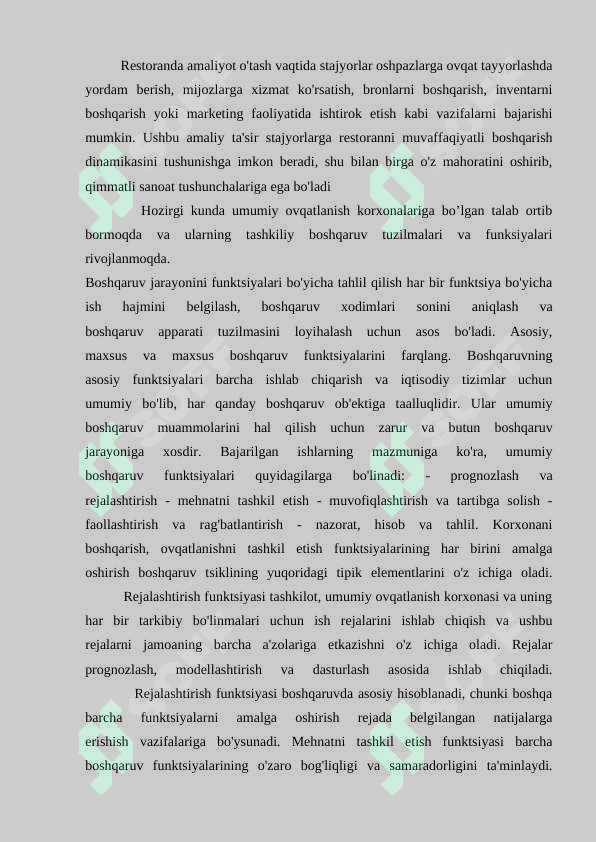 Restoranda amaliyot o'tash vaqtida stajyorlar oshpazlarga ovqat tayyorlashda yordam berish, mijozlarga xizmat ko'rsatish, bronlarni boshqarish, inventarni boshqarish yoki marketing faoliyatida ishtirok etish kabi vazifalarni bajarishi mumkin. Ushbu amaliy ta'sir stajyorlarga restoranni muvaffaqiyatli boshqarish dinamikasini tushunishga imkon beradi, shu bilan birga o'z mahoratini oshirib, qimmatli sanoat tushunchalariga ega bo'ladi

Hozirgi kunda umumiy ovqatlanish korxonalariga bo’lgan talab ortib bormoqda va ularning tashkiliy boshqaruv tuzilmalari va funksiyalari rivojlanmoqda.

Boshqaruv jarayonini funktsiyalari bo'yicha tahlil qilish har bir funktsiya bo'yicha ish hajmini belgilash, boshqaruv xodimlari sonini aniqlash va boshqaruv apparati tuzilmasini loyihalash uchun asos bo'ladi. Asosiy, maxsus va maxsus boshqaruv funktsiyalarini farqlang. Boshqaruvning asosiy funktsiyalari barcha ishlab chiqarish va iqtisodiy tizimlar uchun umumiy bo'lib, har qanday boshqaruv ob'ektiga taalluqlidir. Ular umumiy boshqaruv muammolarini hal qilish uchun zarur va butun boshqaruv jarayoniga xosdir. Bajarilgan ishlarning mazmuniga ko'ra, umumiy boshqaruv funktsiyalari quyidagilarga bo'linadi: - prognozlash va rejalashtirish - mehnatni tashkil etish - muvofiqlashtirish va tartibga solish - faollashtirish va rag'batlantirish - nazorat, hisob va tahlil. Korxonani boshqarish, ovqatlanishni tashkil etish funktsiyalarining har birini amalga oshirish boshqaruv tsiklining yuqoridagi tipik elementlarini o'z ichiga oladi.

Rejalashtirish funktsiyasi tashkilot, umumiy ovqatlanish korxonasi va uning har bir tarkibiy bo'linmalari uchun ish rejalarini ishlab chiqish va ushbu rejalarni jamoaning barcha a'zolariga etkazishni o'z ichiga oladi. Rejalar prognozlash, modellashtirish va dasturlash asosida ishlab chiqiladi.

Rejalashtirish funktsiyasi boshqaruvda asosiy hisoblanadi, chunki boshqa barcha funktsiyalarni amalga oshirish rejada belgilangan natijalarga erishish vazifalariga bo'ysunadi. Mehnatni tashkil etish funktsiyasi barcha boshqaruv funktsiyalarining o'zaro bog'liqligi va samaradorligini ta'minlaydi.